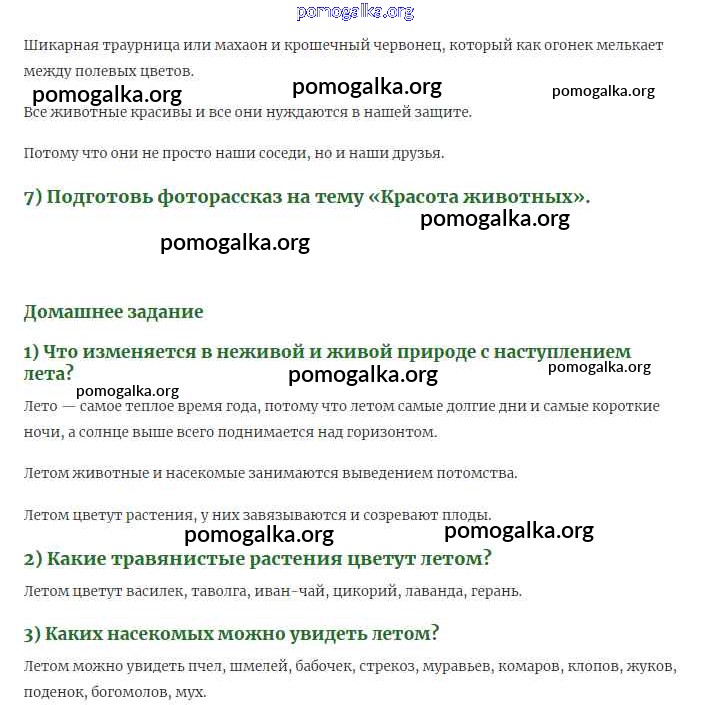 pomogalka.org

Шикарная траурница или махаон и крошечный червонец, который как огонек мелькает между полевых цветов.

pomogalka.org pomogalka.org pomogalka.org

Все животные красивы и все они нуждаются в нашей защите.

Потому что они не просто наши соседи, но и наши друзья.

7) Подготовь фоторассказ на тему «Красота животных».

pomogalka.org

pomogalka.org

Домашнее задание

1) Что изменяется в неживой и живой природе с наступлением лета?

pomogalka.org pomogalka.org pomogalka.org

Лето — самое теплое время года, потому что летом самые долгие дни и самые короткие ночи, а солнце выше всего поднимается над горизонтом.

Летом животные и насекомые занимаются выведением потомства.

Летом цветут растения, у них завязываются и созревают плоды.

pomogalka.org pomogalka.org

2) Какие травянистые растения цветут летом?

Летом цветут василек, таволга, иван-чай, цикорий, лаванда, герань.

3) Каких насекомых можно увидеть летом?

Летом можно увидеть пчел, шмелей, бабочек, стрекоз, муравьев, комаров, клопов, жуков, поденок, богомолов, мух.